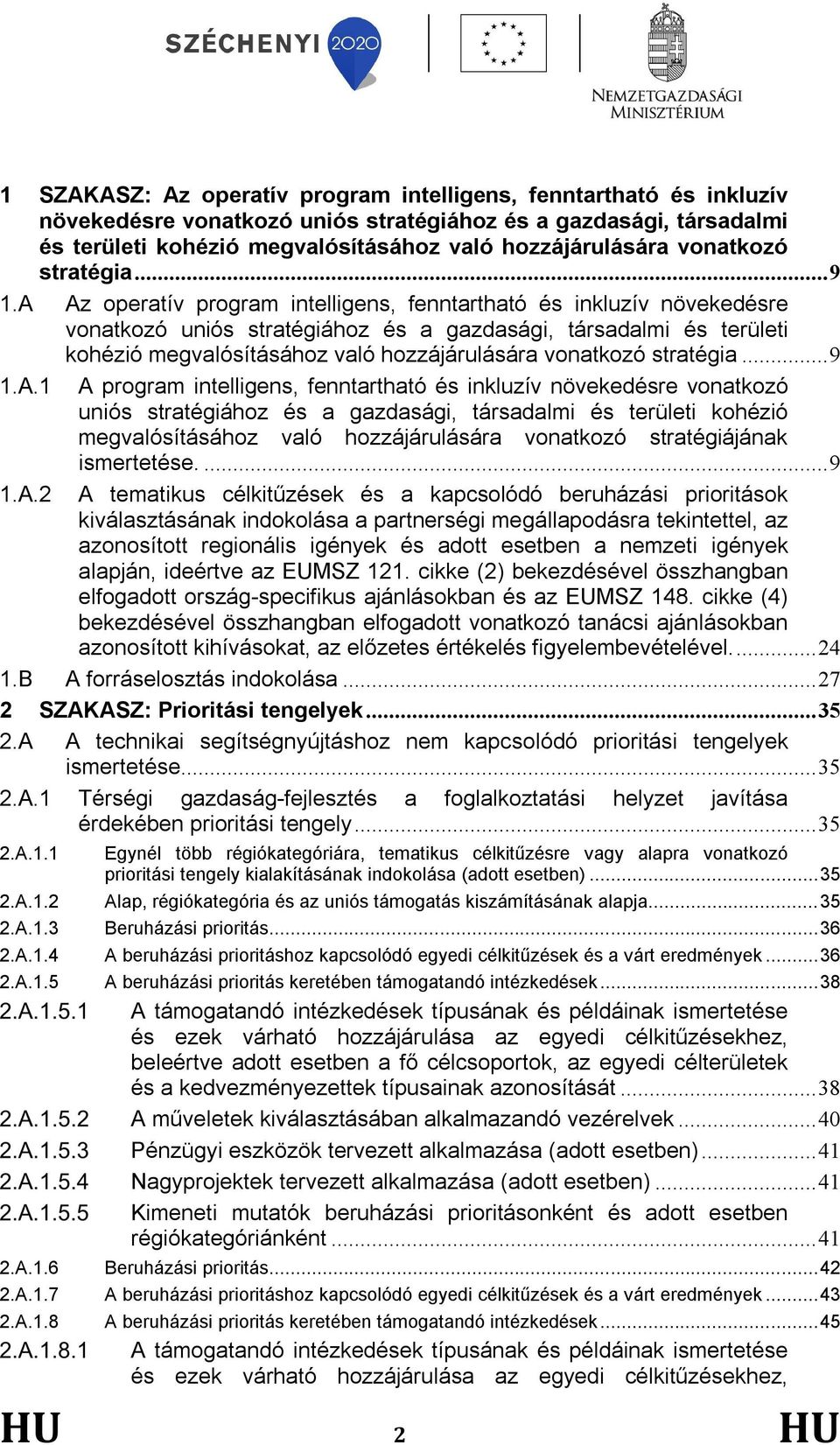 SZÉCHENYI 2020

NEMZETGAZDASÁGI MINISZTÉRIUM

1 SZAKASZ: Az operatív program intelligens, fenntartható és inkluzív növekedésre vonatkozó uniós stratégiához és a gazdasági, társadalmi és területi kohézió megvalósításához való hozzájárulására vonatkozó stratégia ........ 9

1.A Az operatív program intelligens, fenntartható és inkluzív növekedésre vonatkozó uniós stratégiához és a gazdasági, társadalmi és területi kohézió megvalósításához való hozzájárulására vonatkozó stratégia ........ 9

1.A.1 A program intelligens, fenntartható és inkluzív növekedésre vonatkozó uniós stratégiához és a gazdasági, társadalmi és területi kohézió megvalósításához való hozzájárulására vonatkozó stratégiájának ismertetése. ........ 9

1.A.2 A tematikus célkitűzések és a kapcsolódó beruházási prioritások kiválasztásának indokolása a partnerségi megállapodásra tekintettel, az azonosított regionális igények és adott esetben a nemzeti igények alapján, ideértve az EUMSZ 121. cikke (2) bekezdésével összhangban elfogadott ország-specifikus ajánlásokban és az EUMSZ 148. cikke (4) bekezdésével összhangban elfogadott vonatkozó tanácsi ajánlásokban azonosított kihívásokat, az előzetes értékelés figyelembevételével. ........ 24

1.B A forráselosztás indokolása ........ 27

2 SZAKASZ: Prioritási tengelyek ........ 35

2.A A technikai segítségnyújtáshoz nem kapcsolódó prioritási tengelyek ismertetése ........ 35

2.A.1 Térségi gazdaság-fejlesztés a foglalkoztatási helyzet javítása érdekében prioritási tengely ........ 35

2.A.1.1 Egynél több régiókategóriára, tematikus célkitűzésre vagy alapra vonatkozó prioritási tengely kialakításának indokolása (adott esetben) ........ 35

2.A.1.2 Alap, régiókategória és az uniós támogatás kiszámításának alapja ........ 35

2.A.1.3 Beruházási prioritás ........ 36

2.A.1.4 A beruházási prioritáshoz kapcsolódó egyedi célkitűzések és a várt eredmények ........ 36

2.A.1.5 A beruházási prioritás keretében támogatandó intézkedések ........ 38

2.A.1.5.1 A támogatandó intézkedések típusának és példáinak ismertetése és ezek várható hozzájárulása az egyedi célkitűzésekhez, beleértve adott esetben a fő célcsoportok, az egyedi célterületek és a kedvezményezettek típusainak azonosítását ........ 38

2.A.1.5.2 A műveletek kiválasztásában alkalmazandó vezérelvek ........ 40

2.A.1.5.3 Pénzügyi eszközök tervezett alkalmazása (adott esetben) ........ 41

2.A.1.5.4 Nagyprojektek tervezett alkalmazása (adott esetben) ........ 41

2.A.1.5.5 Kimeneti mutatók beruházási prioritásonként és adott esetben régiókategóriánként ........ 41

2.A.1.6 Beruházási prioritás ........ 42

2.A.1.7 A beruházási prioritáshoz kapcsolódó egyedi célkitűzések és a várt eredmények ........ 43

2.A.1.8 A beruházási prioritás keretében támogatandó intézkedések ........ 45

2.A.1.8.1 A támogatandó intézkedések típusának és példáinak ismertetése és ezek várható hozzájárulása az egyedi célkitűzésekhez,

HU 2 HU